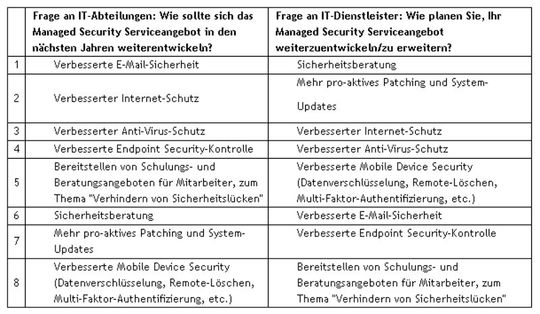 | | Frage an IT-Abteilungen: Wie sollte sich das Managed Security Serviceangebot in den nächsten Jahren weiterentwickeln? | Frage an IT-Dienstleister: Wie planen Sie, Ihr Managed Security Serviceangebot weiterzuentwickeln/zu erweitern? |
|---|---|---|
| 1 | Verbesserte E-Mail-Sicherheit | Sicherheitsberatung |
| 2 | Verbesserter Internet-Schutz | Mehr pro-aktives Patching und System-Updates |
| 3 | Verbesserter Anti-Virus-Schutz | Verbesserter Internet-Schutz |
| 4 | Verbesserte Endpoint Security-Kontrolle | Verbesserter Anti-Virus-Schutz |
| 5 | Bereitstellen von Schulungs- und Beratungsangeboten für Mitarbeiter, zum Thema "Verhindern von Sicherheitslücken" | Verbesserte Mobile Device Security (Datenverschlüsselung, Remote-Löschen, Multi-Faktor-Authentifizierung, etc.) |
| 6 | Sicherheitsberatung | Verbesserte E-Mail-Sicherheit |
| 7 | Mehr pro-aktives Patching und System-Updates | Verbesserte Endpoint Security-Kontrolle |
| 8 | Verbesserte Mobile Device Security (Datenverschlüsselung, Remote-Löschen, Multi-Faktor-Authentifizierung, etc.) | Bereitstellen von Schulungs- und Beratungsangeboten für Mitarbeiter, zum Thema "Verhindern von Sicherheitslücken" |